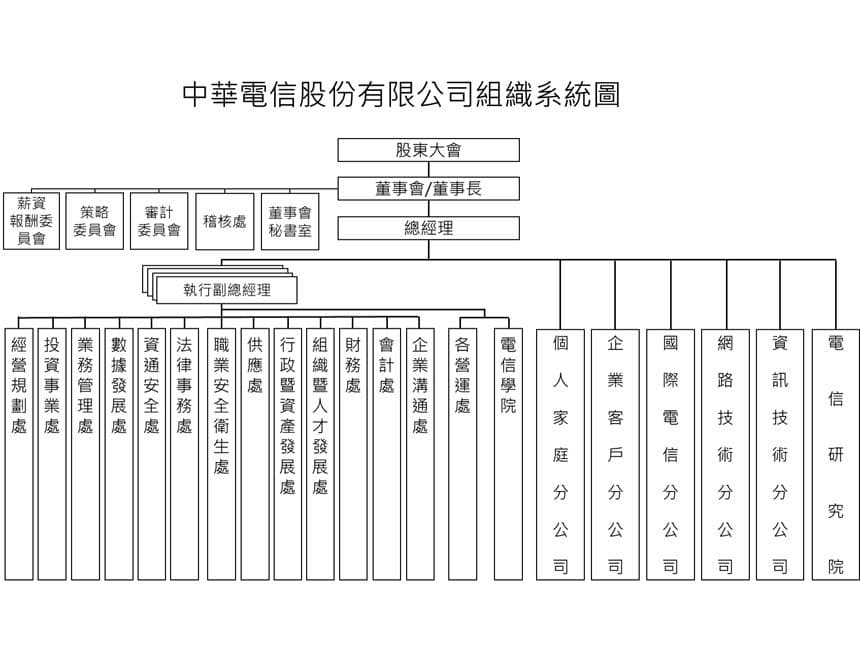 中華電信股份有限公司組織系統圖

股東大會

董事會/董事長

薪資報酬委員會

策略委員會

審計委員會

稽核處

董事會秘書室

總經理

執行副總經理

經營規劃處

投資事業處

業務管理處

數據發展處

資通安全處

法律事務處

職業安全衛生處

供應處

行政暨資產發展處

組織暨人才發展處

財務處

會計處

企業溝通處

各營運處

電信學院

個人家庭分公司

企業客戶分公司

國際電信分公司

網路技術分公司

資訊技術分公司

電信研究院